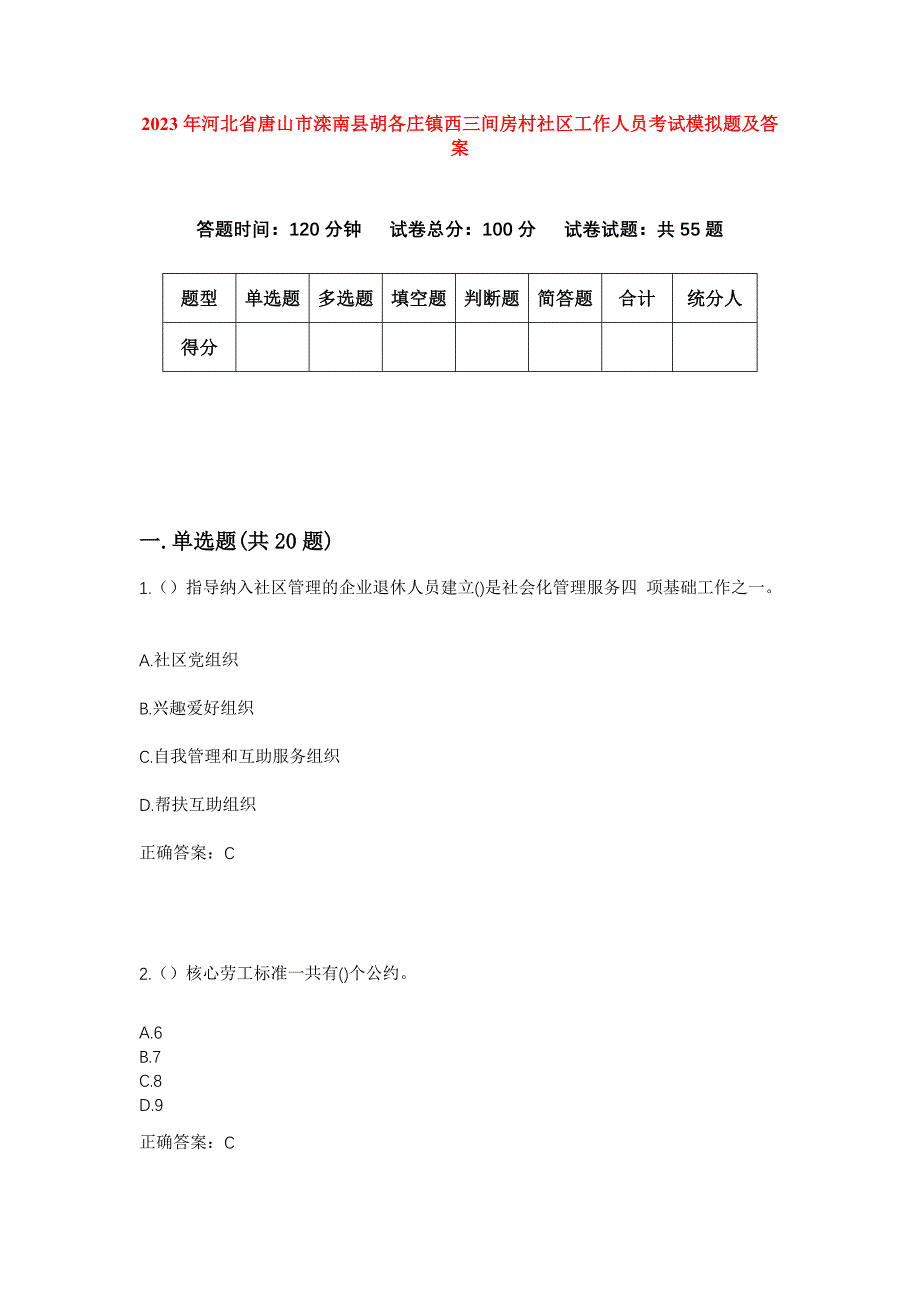 2023年河北省唐山市滦南县胡各庄镇西三间房村社区工作人员考试模拟题及答案

答题时间：120分钟　试卷总分：100分　试卷试题：共55题

| 题型 | 单选题 | 多选题 | 填空题 | 判断题 | 简答题 | 合计 | 统分人 |
|---|---|---|---|---|---|---|---|
| 得分 | | | | | | | |

一.单选题(共20题)

1.（）指导纳入社区管理的企业退休人员建立()是社会化管理服务四 项基础工作之一。

A.社区党组织

B.兴趣爱好组织

C.自我管理和互助服务组织

D.帮扶互助组织

正确答案：C

2.（）核心劳工标准一共有()个公约。

A.6
B.7
C.8
D.9

正确答案：C